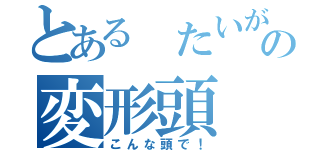 とある　たいがの
変形頭
こんな頭で！